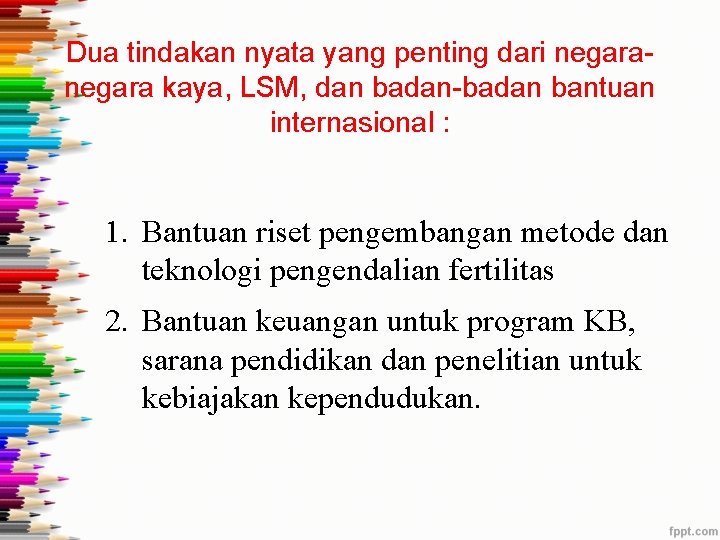 Dua tindakan nyata yang penting dari negara-negara kaya, LSM, dan badan-badan bantuan internasional :

1. Bantuan riset pengembangan metode dan teknologi pengendalian fertilitas
2. Bantuan keuangan untuk program KB, sarana pendidikan dan penelitian untuk kebiajakan kependudukan.

fppt.com